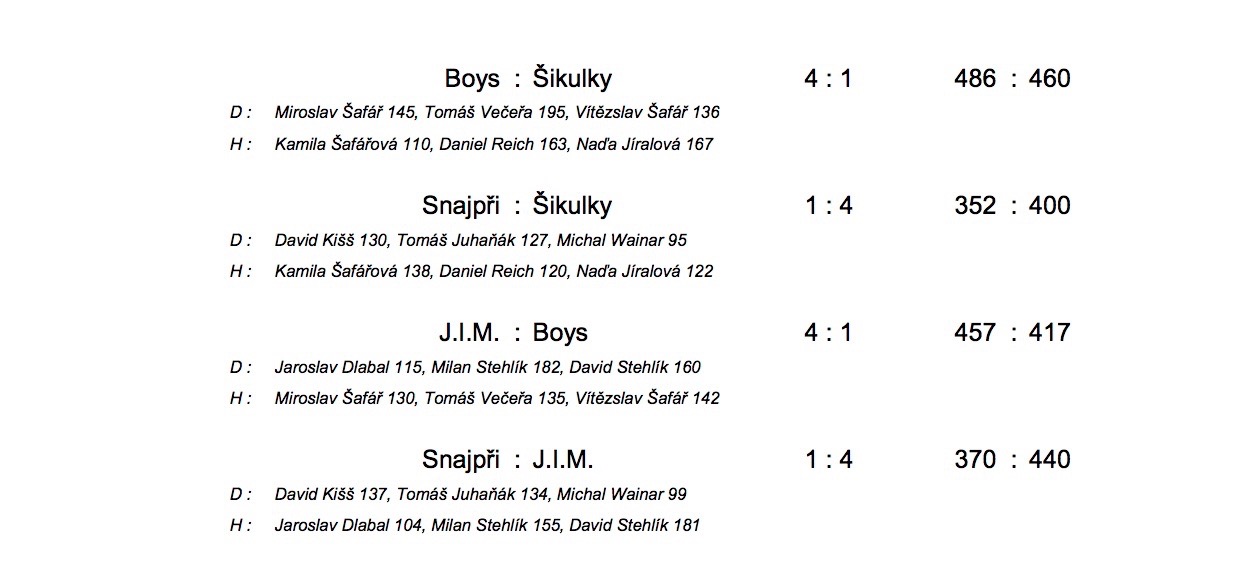 Boys : Šikulky 4 : 1 486 : 460

D : Miroslav Šafář 145, Tomáš Večeřa 195, Vítězslav Šafář 136

H : Kamila Šafářová 110, Daniel Reich 163, Naďa Jíralová 167

Snajpři : Šikulky 1 : 4 352 : 400

D : David Kišš 130, Tomáš Juhaňák 127, Michal Wainar 95

H : Kamila Šafářová 138, Daniel Reich 120, Naďa Jíralová 122

J.I.M. : Boys 4 : 1 457 : 417

D : Jaroslav Dlabal 115, Milan Stehlík 182, David Stehlík 160

H : Miroslav Šafář 130, Tomáš Večeřa 135, Vítězslav Šafář 142

Snajpři : J.I.M. 1 : 4 370 : 440

D : David Kišš 137, Tomáš Juhaňák 134, Michal Wainar 99

H : Jaroslav Dlabal 104, Milan Stehlík 155, David Stehlík 181